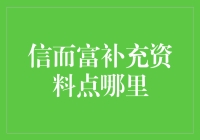 信而富补充资料点哪里